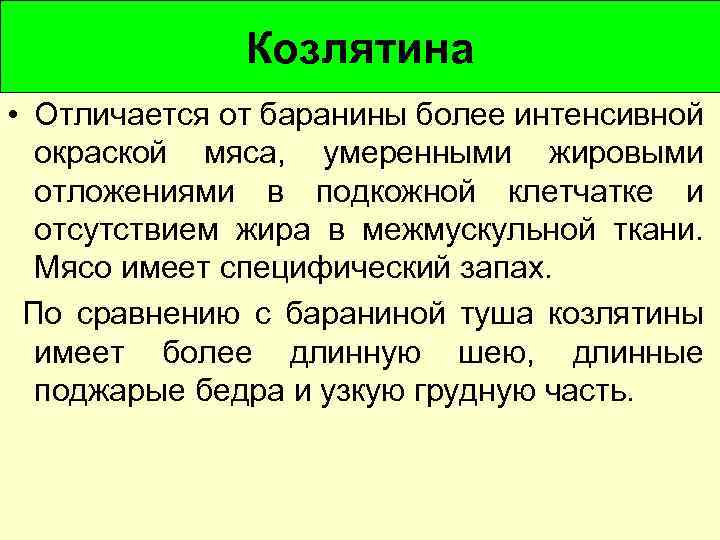 Козлятина

• Отличается от баранины более интенсивной окраской мяса, умеренными жировыми отложениями в подкожной клетчатке и отсутствием жира в межмускульной ткани. Мясо имеет специфический запах.

По сравнению с бараниной туша козлятины имеет более длинную шею, длинные поджарые бедра и узкую грудную часть.